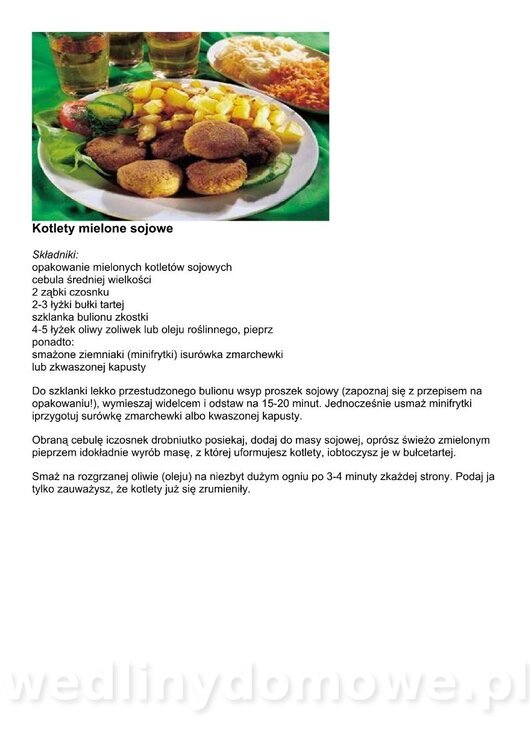 Kotlety mielone sojowe

Składniki:
opakowanie mielonych kotletów sojowych
cebula średniej wielkości
2 ząbki czosnku
2-3 łyżki bułki tartej
szklanka bulionu zkostki
4-5 łyżek oliwy zoliwek lub oleju roślinnego, pieprz
ponadto:
smażone ziemniaki (minifrytki) isurówka zmarchewki
lub zkwaszonej kapusty

Do szklanki lekko przestudzonego bulionu wsyp proszek sojowy (zapoznaj się z przepisem na opakowaniu!), wymieszaj widelcem i odstaw na 15-20 minut. Jednocześnie usmaż minifrytki iprzygotuj surówkę zmarchewki albo kwaszonej kapusty.

Obraną cebulę iczosnek drobniutko posiekaj, dodaj do masy sojowej, oprósz świeżo zmielonym pieprzem idokładnie wyrób masę, z której uformujesz kotlety, iobtoczysz je w bułcetartej.

Smaż na rozgrzanej oliwie (oleju) na niezbyt dużym ogniu po 3-4 minuty zkażdej strony. Podaj ja tylko zauważysz, że kotlety już się zrumieniły.

wedlinydomowe.pl